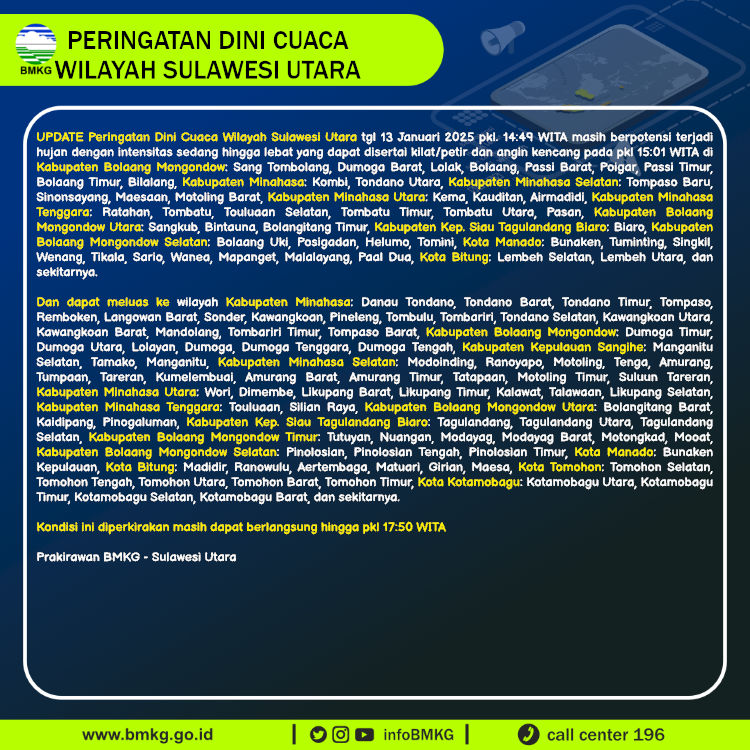 BMKG

PERINGATAN DINI CUACA
WILAYAH SULAWESI UTARA

UPDATE Peringatan Dini Cuaca Wilayah Sulawesi Utara tgl 13 Januari 2025 pkl. 14:49 WITA masih berpotensi terjadi hujan dengan intensitas sedang hingga lebat yang dapat disertai kilat/petir dan angin kencang pada pkl 15:01 WITA di Kabupaten Bolaang Mongondow: Sang Tombolang, Dumoga Barat, Lolak, Bolaang, Passi Barat, Poigar, Passi Timur, Bolaang Timur, Bilalang, Kabupaten Minahasa: Kombi, Tondano Utara, Kabupaten Minahasa Selatan: Tompaso Baru, Sinonsayang, Maesaan, Motoling Barat, Kabupaten Minahasa Utara: Kema, Kauditan, Airmadidi, Kabupaten Minahasa Tenggara: Ratahan, Tombatu, Touluaan Selatan, Tombatu Timur, Tombatu Utara, Pasan, Kabupaten Bolaang Mongondow Utara: Sangkub, Bintauna, Bolangitang Timur, Kabupaten Kep. Siau Tagulandang Biaro: Biaro, Kabupaten Bolaang Mongondow Selatan: Bolaang Uki, Posigadan, Helumo, Tomini, Kota Manado: Bunaken, Tuminting, Singkil, Wenang, Tikala, Sario, Wanea, Mapanget, Malalayang, Paal Dua, Kota Bitung: Lembeh Selatan, Lembeh Utara, dan sekitarnya.

Dan dapat meluas ke wilayah Kabupaten Minahasa: Danau Tondano, Tondano Barat, Tondano Timur, Tompaso, Remboken, Langowan Barat, Sonder, Kawangkoan, Pineleng, Tombulu, Tombariri, Tondano Selatan, Kawangkoan Utara, Kawangkoan Barat, Mandolang, Tombariri Timur, Tompaso Barat, Kabupaten Bolaang Mongondow: Dumoga Timur, Dumoga Utara, Lolayan, Dumoga, Dumoga Tenggara, Dumoga Tengah, Kabupaten Kepulauan Sangihe: Manganitu Selatan, Tamako, Manganitu, Kabupaten Minahasa Selatan: Modoinding, Ranoyapo, Motoling, Tenga, Amurang, Tumpaan, Tareran, Kumelembuai, Amurang Barat, Amurang Timur, Tatapaan, Motoling Timur, Suluun Tareran, Kabupaten Minahasa Utara: Wori, Dimembe, Likupang Barat, Likupang Timur, Kalawat, Talawaan, Likupang Selatan, Kabupaten Minahasa Tenggara: Touluaan, Silian Raya, Kabupaten Bolaang Mongondow Utara: Bolangitang Barat, Kaidipang, Pinogaluman, Kabupaten Kep. Siau Tagulandang Biaro: Tagulandang, Tagulandang Utara, Tagulandang Selatan, Kabupaten Bolaang Mongondow Timur: Tutuyan, Nuangan, Modayag, Modayag Barat, Motongkad, Mooat, Kabupaten Bolaang Mongondow Selatan: Pinolosian, Pinolosian Tengah, Pinolosian Timur, Kota Manado: Bunaken Kepulauan, Kota Bitung: Madidir, Ranowulu, Aertembaga, Matuari, Girian, Maesa, Kota Tomohon: Tomohon Selatan, Tomohon Tengah, Tomohon Utara, Tomohon Barat, Tomohon Timur, Kota Kotamobagu: Kotamobagu Utara, Kotamobagu Timur, Kotamobagu Selatan, Kotamobagu Barat, dan sekitarnya.

Kondisi ini diperkirakan masih dapat berlangsung hingga pkl 17:50 WITA

Prakirawan BMKG - Sulawesi Utara

www.bmkg.go.id | infoBMKG | call center 196